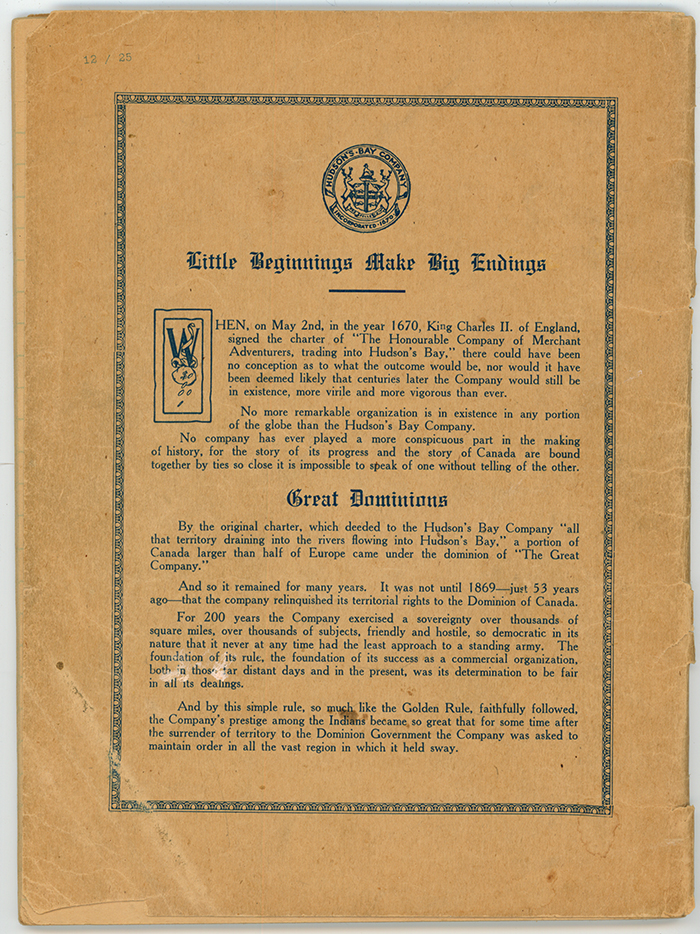 12 / 25

HUDSON'S BAY COMPANY
INCORPORATED 1670

Little Beginnings Make Big Endings

WHEN, on May 2nd, in the year 1670, King Charles II. of England, signed the charter of "The Honourable Company of Merchant Adventurers, trading into Hudson's Bay," there could have been no conception as to what the outcome would be, nor would it have been deemed likely that centuries later the Company would still be in existence, more virile and more vigorous than ever.

No more remarkable organization is in existence in any portion of the globe than the Hudson's Bay Company.

No company has ever played a more conspicuous part in the making of history, for the story of its progress and the story of Canada are bound together by ties so close it is impossible to speak of one without telling of the other.

Great Dominions

By the original charter, which deeded to the Hudson's Bay Company "all that territory draining into the rivers flowing into Hudson's Bay," a portion of Canada larger than half of Europe came under the dominion of "The Great Company."

And so it remained for many years. It was not until 1869—just 53 years ago—that the company relinquished its territorial rights to the Dominion of Canada.

For 200 years the Company exercised a sovereignty over thousands of square miles, over thousands of subjects, friendly and hostile, so democratic in its nature that it never at any time had the least approach to a standing army. The foundation of its rule, the foundation of its success as a commercial organization, both in those far distant days and in the present, was its determination to be fair in all its dealings.

And by this simple rule, so much like the Golden Rule, faithfully followed, the Company's prestige among the Indians became so great that for some time after the surrender of territory to the Dominion Government the Company was asked to maintain order in all the vast region in which it held sway.